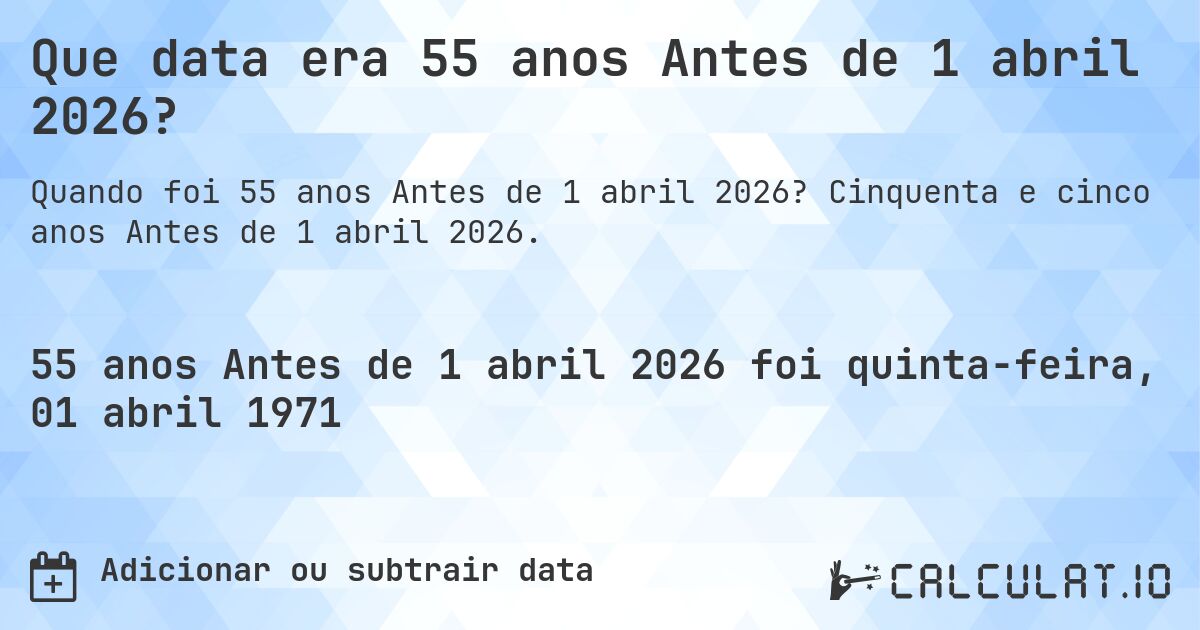 Que data era 55 anos Antes de 1 abril 2026?

Quando foi 55 anos Antes de 1 abril 2026? Cinquenta e cinco anos Antes de 1 abril 2026.

55 anos Antes de 1 abril 2026 foi quinta-feira, 01 abril 1971

Adicionar ou subtrair data

CALCULAT.IO